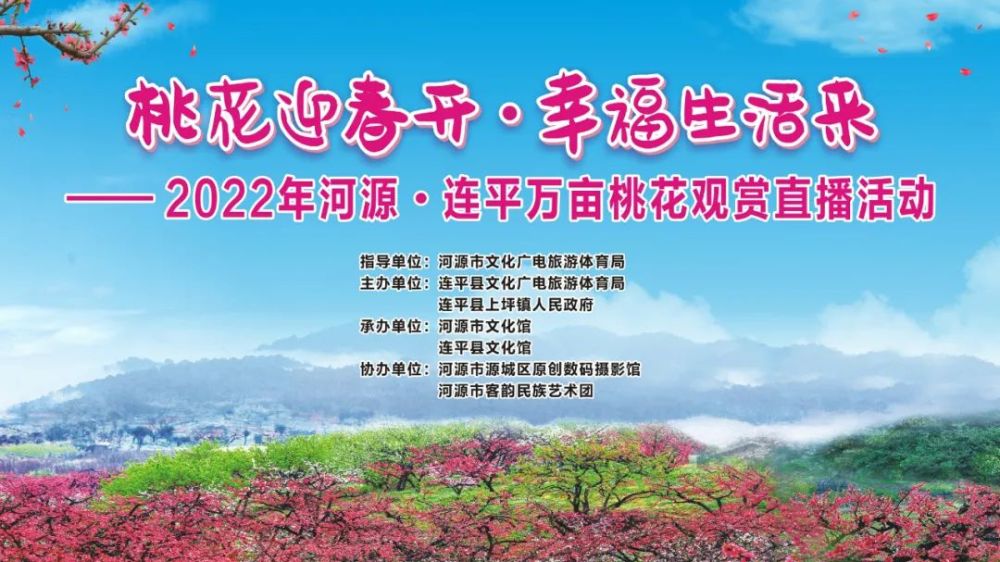 桃花迎春开·幸福生活来

——2022年河源·连平万亩桃花观赏直播活动

指导单位：河源市文化广电旅游体育局
主办单位：连平县文化广电旅游体育局
连平县上坪镇人民政府
承办单位：河源市文化馆
连平县文化馆
协办单位：河源市源城区原创数码摄影馆
河源市客韵民族艺术团